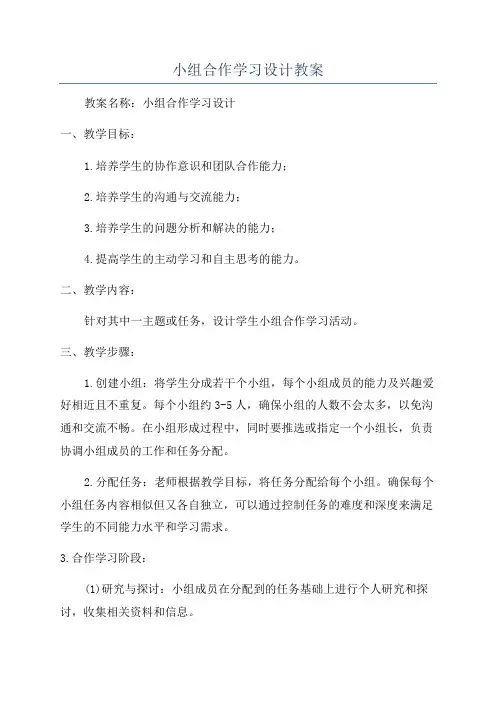 小组合作学习设计教案

教案名称：小组合作学习设计

一、教学目标：

1.培养学生的协作意识和团队合作能力；

2.培养学生的沟通与交流能力；

3.培养学生的问题分析和解决的能力；

4.提高学生的主动学习和自主思考的能力。

二、教学内容：

针对其中一主题或任务，设计学生小组合作学习活动。

三、教学步骤：

1.创建小组：将学生分成若干个小组，每个小组成员的能力及兴趣爱好相近且不重复。每个小组约3-5人，确保小组的人数不会太多，以免沟通和交流不畅。在小组形成过程中，同时要推选或指定一个小组长，负责协调小组成员的工作和任务分配。

2.分配任务：老师根据教学目标，将任务分配给每个小组。确保每个小组任务内容相似但又各自独立，可以通过控制任务的难度和深度来满足学生的不同能力水平和学习需求。

3.合作学习阶段：

(1)研究与探讨：小组成员在分配到的任务基础上进行个人研究和探讨，收集相关资料和信息。